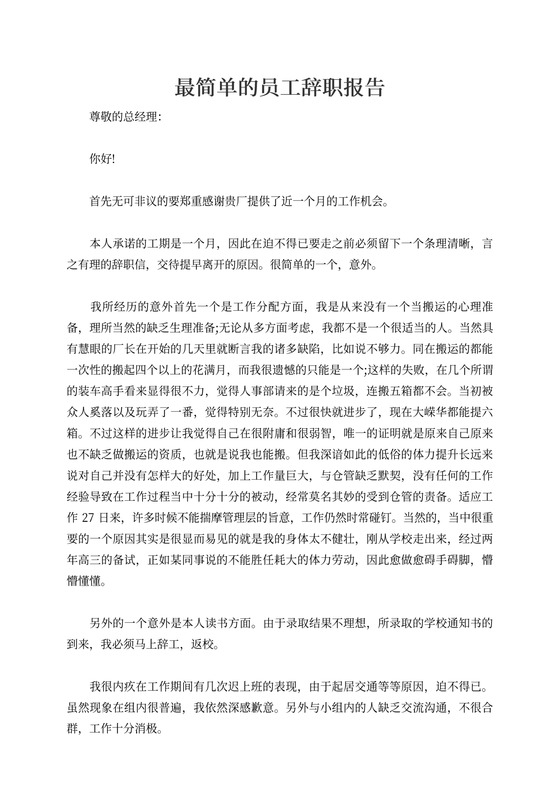 最简单的员工辞职报告

尊敬的总经理:

你好!

首先无可非议的要郑重感谢贵厂提供了近一个月的工作机会。

本人承诺的工期是一个月，因此在迫不得已要走之前必须留下一个条理清晰，言之有理的辞职信，交待提早离开的原因。很简单的一个，意外。

我所经历的意外首先一个是工作分配方面，我是从来没有一个当搬运的心理准备，理所当然的缺乏生理准备;无论从多方面考虑，我都不是一个很适当的人。当然具有慧眼的厂长在开始的几天里就断言我的诸多缺陷，比如说不够力。同在搬运的都能一次性的搬起四个以上的花满月，而我很遗憾的只能是一个;这样的失败，在几个所谓的装车高手看来显得很不力，觉得人事部请来的是个垃圾，连搬五箱都不会。当初被众人奚落以及玩弄了一番，觉得特别无奈。不过很快就进步了，现在大嵘华都能提六箱。不过这样的进步让我觉得自己在很附庸和很弱智，唯一的证明就是原来自己原来也不缺乏做搬运的资质，也就是说我也能搬。但我深谙如此的低俗的体力提升长远来说对自己并没有怎样大的好处，加上工作量巨大，与仓管缺乏默契，没有任何的工作经验导致在工作过程当中十分十分的被动，经常莫名其妙的受到仓管的责备。适应工作 27 日来，许多时候不能揣摩管理层的旨意，工作仍然时常碰钉。当然的，当中很重要的一个原因其实是很显而易见的就是我的身体太不健壮，刚从学校走出来，经过两年高三的备试，正如某同事说的不能胜任耗大的体力劳动，因此愈做愈碍手碍脚，懵懵懂懂。

另外的一个意外是本人读书方面。由于录取结果不理想，所录取的学校通知书的到来，我必须马上辞工，返校。

我很内疚在工作期间有几次迟上班的表现，由于起居交通等等原因，迫不得已。虽然现象在组内很普遍，我依然深感歉意。另外与小组内的人缺乏交流沟通，不很合群，工作十分消极。